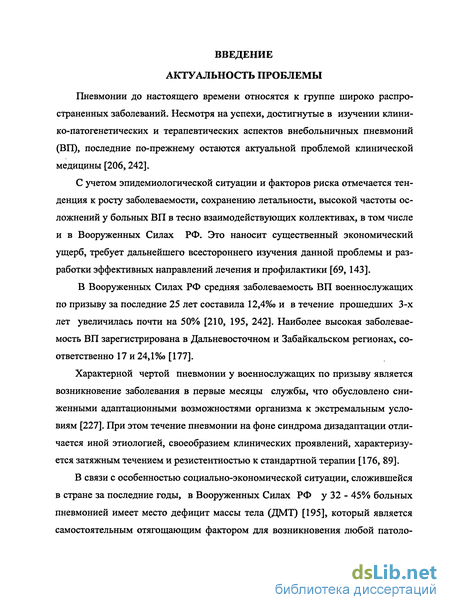 ВВЕДЕНИЕ

АКТУАЛЬНОСТЬ ПРОБЛЕМЫ

Пневмонии до настоящего времени относятся к группе широко распространенных заболеваний. Несмотря на успехи, достигнутые в изучении клинико-патогенетических и терапевтических аспектов внебольничных пневмоний (ВП), последние по-прежнему остаются актуальной проблемой клинической медицины [206, 242].

С учетом эпидемиологической ситуации и факторов риска отмечается тенденция к росту заболеваемости, сохранению летальности, высокой частоты осложнений у больных ВП в тесно взаимодействующих коллективах, в том числе и в Вооруженных Силах РФ. Это наносит существенный экономический ущерб, требует дальнейшего всестороннего изучения данной проблемы и разработки эффективных направлений лечения и профилактики [69, 143].

В Вооруженных Силах РФ средняя заболеваемость ВП военнослужащих по призыву за последние 25 лет составила 12,4‰ и в течение прошедших 3-х лет увеличилась почти на 50% [210, 195, 242]. Наиболее высокая заболеваемость ВП зарегистрирована в Дальневосточном и Забайкальском регионах, соответственно 17 и 24,1‰ [177].

Характерной чертой пневмонии у военнослужащих по призыву является возникновение заболевания в первые месяцы службы, что обусловлено сниженными адаптационными возможностями организма к экстремальным условиям [227]. При этом течение пневмонии на фоне синдрома дизадаптации отличается иной этиологией, своеобразием клинических проявлений, характеризуется затяжным течением и резистентностью к стандартной терапии [176, 89].

В связи с особенностью социально-экономической ситуации, сложившейся в стране за последние годы, в Вооруженных Силах РФ у 32 - 45% больных пневмонией имеет место дефицит массы тела (ДМТ) [195], который является самостоятельным отягощающим фактором для возникновения любой патоло-

dsLib.net
библиотека диссертаций